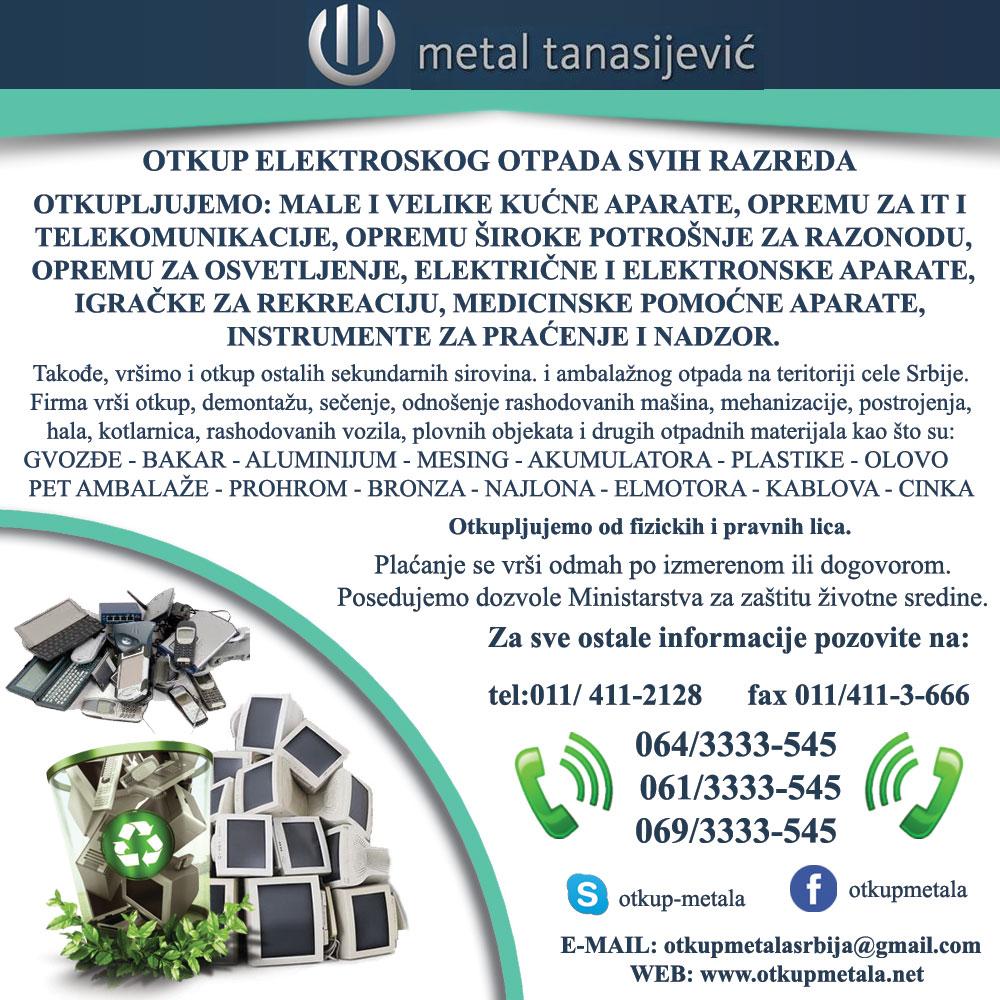 metal tanasijević

OTKUP ELEKTROSKOG OTPADA SVIH RAZREDA

OTKUPLJUJEMO: MALE I VELIKE KUĆNE APARATE, OPREMU ZA IT I TELEKOMUNIKACIJE, OPREMU ŠIROKE POTROŠNJE ZA RAZONODU, OPREMU ZA OSVETLJENJE, ELEKTRIČNE I ELEKTRONSKE APARATE, IGRAČKE ZA REKREACIJU, MEDICINSKE POMOĆNE APARATE, INSTRUMENTE ZA PRAĆENJE I NADZOR.

Takođe, vršimo i otkup ostalih sekundarnih sirovina. i ambalažnog otpada na teritoriji cele Srbije. Firma vrši otkup, demontažu, sečenje, odnošenje rashodovanih mašina, mehanizacije, postrojenja, hala, kotlarnica, rashodovanih vozila, plovnih objekata i drugih otpadnih materijala kao što su:
GVOZĐE - BAKAR - ALUMINIJUM - MESING - AKUMULATORA - PLASTIKE - OLOVO
PET AMBALAŽE - PROHROM - BRONZA - NAJLONA - ELMOTORA - KABLOVA - CINKA

Otkupljujemo od fizickih i pravnih lica.

Plaćanje se vrši odmah po izmerenom ili dogovorom.
Posedujemo dozvole Ministarstva za zaštitu životne sredine.

Za sve ostale informacije pozovite na:

tel:011/ 411-2128    fax 011/411-3-666

064/3333-545
061/3333-545
069/3333-545

otkup-metala    otkupmetala

E-MAIL: otkupmetalasrbija@gmail.com
WEB: www.otkupmetala.net